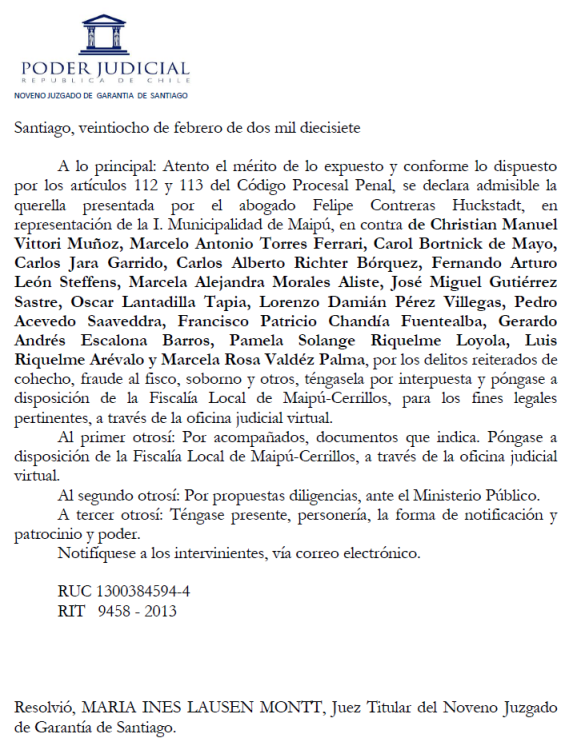 PODER JUDICIAL
REPUBLICA DE CHILE
NOVENO JUZGADO DE GARANTIA DE SANTIAGO

Santiago, veintiocho de febrero de dos mil diecisiete

A lo principal: Atento el mérito de lo expuesto y conforme lo dispuesto por los artículos 112 y 113 del Código Procesal Penal, se declara admisible la querella presentada por el abogado Felipe Contreras Huckstadt, en representación de la I. Municipalidad de Maipú, en contra de Christian Manuel Vittori Muñoz, Marcelo Antonio Torres Ferrari, Carol Bortnick de Mayo, Carlos Jara Garrido, Carlos Alberto Richter Bórquez, Fernando Arturo León Steffens, Marcela Alejandra Morales Aliste, José Miguel Gutiérrez Sastre, Oscar Lantadilla Tapia, Lorenzo Damián Pérez Villegas, Pedro Acevedo Saaveddra, Francisco Patricio Chandía Fuentealba, Gerardo Andrés Escalona Barros, Pamela Solange Riquelme Loyola, Luis Riquelme Arévalo y Marcela Rosa Valdéz Palma, por los delitos reiterados de cohecho, fraude al fisco, soborno y otros, téngasela por interpuesta y póngase a disposición de la Fiscalía Local de Maipú-Cerrillos, para los fines legales pertinentes, a través de la oficina judicial virtual.

Al primer otrosí: Por acompañados, documentos que indica. Póngase a disposición de la Fiscalía Local de Maipú-Cerrillos, a través de la oficina judicial virtual.

Al segundo otrosí: Por propuestas diligencias, ante el Ministerio Público.

A tercer otrosí: Téngase presente, personería, la forma de notificación y patrocinio y poder.

Notifíquese a los intervinientes, vía correo electrónico.

RUC 1300384594-4
RIT 9458 - 2013

Resolvió, MARIA INES LAUSEN MONTT, Juez Titular del Noveno Juzgado de Garantía de Santiago.